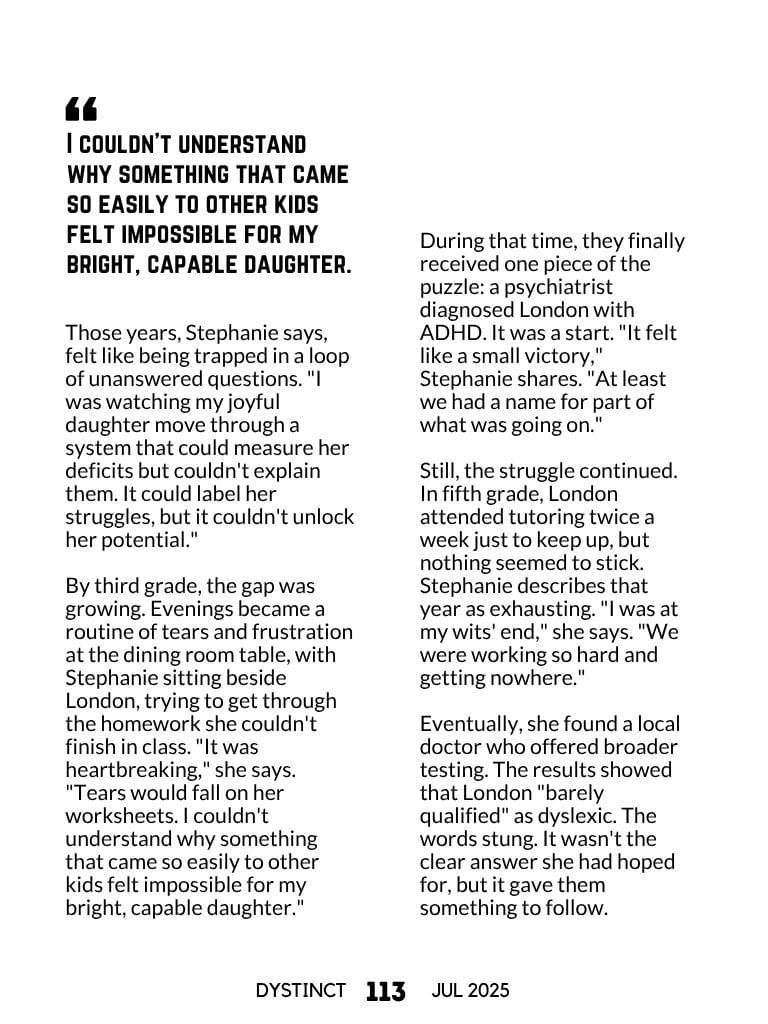 “
I COULDN'T UNDERSTAND WHY SOMETHING THAT CAME SO EASILY TO OTHER KIDS FELT IMPOSSIBLE FOR MY BRIGHT, CAPABLE DAUGHTER.

Those years, Stephanie says, felt like being trapped in a loop of unanswered questions. "I was watching my joyful daughter move through a system that could measure her deficits but couldn't explain them. It could label her struggles, but it couldn't unlock her potential."

By third grade, the gap was growing. Evenings became a routine of tears and frustration at the dining room table, with Stephanie sitting beside London, trying to get through the homework she couldn't finish in class. "It was heartbreaking," she says. "Tears would fall on her worksheets. I couldn't understand why something that came so easily to other kids felt impossible for my bright, capable daughter."

During that time, they finally received one piece of the puzzle: a psychiatrist diagnosed London with ADHD. It was a start. "It felt like a small victory," Stephanie shares. "At least we had a name for part of what was going on."

Still, the struggle continued. In fifth grade, London attended tutoring twice a week just to keep up, but nothing seemed to stick. Stephanie describes that year as exhausting. "I was at my wits' end," she says. "We were working so hard and getting nowhere."

Eventually, she found a local doctor who offered broader testing. The results showed that London "barely qualified" as dyslexic. The words stung. It wasn't the clear answer she had hoped for, but it gave them something to follow.

DYSTINCT 113 JUL 2025